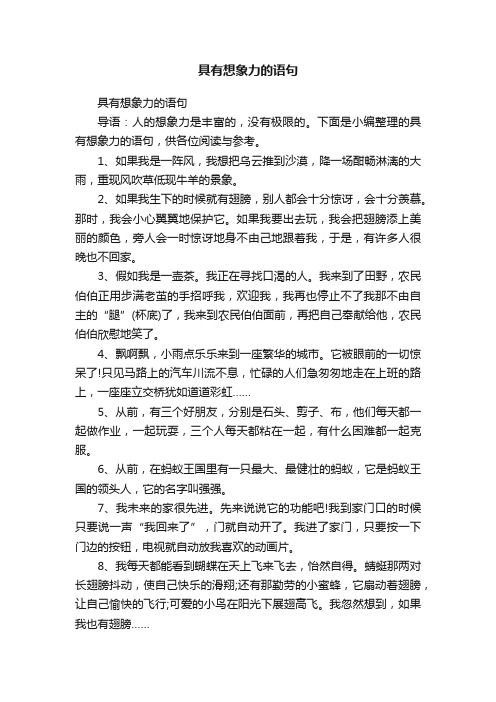 具有想象力的语句

具有想象力的语句

导语：人的想象力是丰富的，没有极限的。下面是小编整理的具有想象力的语句，供各位阅读与参考。

1、如果我是一阵风，我想把乌云推到沙漠，降一场酣畅淋漓的大雨，重现风吹草低现牛羊的景象。

2、如果我生下的时候就有翅膀，别人都会十分惊讶，会十分羡慕。那时，我会小心翼翼地保护它。如果我要出去玩，我会把翅膀添上美丽的颜色，旁人会一时惊讶地身不由己地跟着我，于是，有许多人很晚也不回家。

3、假如我是一壶茶。我正在寻找口渴的人。我来到了田野，农民伯伯正用步满老茧的手招呼我，欢迎我，我再也停止不了我那不由自主的“腿”(杯底)了，我来到农民伯伯面前，再把自己奉献给他，农民伯伯欣慰地笑了。

4、飘啊飘，小雨点乐乐来到一座繁华的城市。它被眼前的一切惊呆了!只见马路上的汽车川流不息，忙碌的人们急匆匆地走在上班的路上，一座座立交桥犹如道道彩虹……

5、从前，有三个好朋友，分别是石头、剪子、布，他们每天都一起做作业，一起玩耍，三个人每天都粘在一起，有什么困难都一起克服。

6、从前，在蚂蚁王国里有一只最大、最健壮的蚂蚁，它是蚂蚁王国的领头人，它的名字叫强强。

7、我未来的家很先进。先来说说它的功能吧!我到家门口的时候只要说一声“我回来了”，门就自动开了。我进了家门，只要按一下门边的按钮，电视就自动放我喜欢的动画片。

8、我每天都能看到蝴蝶在天上飞来飞去，怡然自得。蜻蜓那两对长翅膀抖动，使自己快乐的滑翔;还有那勤劳的小蜜蜂，它扇动着翅膀，让自己愉快的飞行;可爱的小鸟在阳光下展翅高飞。我忽然想到，如果我也有翅膀……